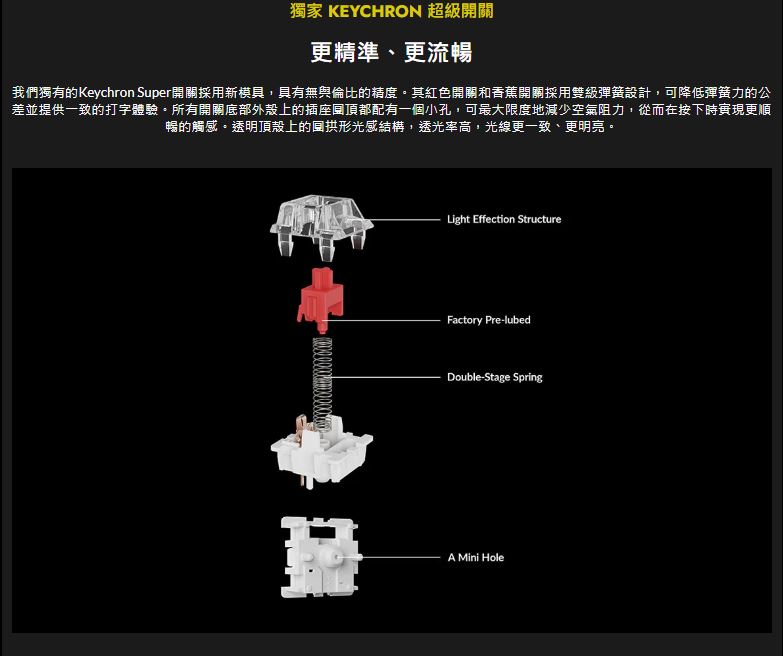 獨家 KEYCHRON 超級開關

更精準、更流暢

我們獨有的Keychron Super開關採用新模具，具有無與倫比的精度。其紅色開關和香蕉開關採用雙級彈簧設計，可降低彈簧力的公差並提供一致的打字體驗。所有開關底部外殼上的插座圓頂都配有一個小孔，可最大限度地減少空氣阻力，從而在按下時實現更順暢的觸感。透明頂殼上的圓拱形光感結構，透光率高，光線更一致、更明亮。

Light Effection Structure

Factory Pre-lubed

Double-Stage Spring

A Mini Hole